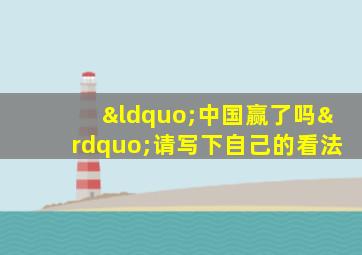 &ldquo;中国赢了吗&rdquo;请写下自己的看法